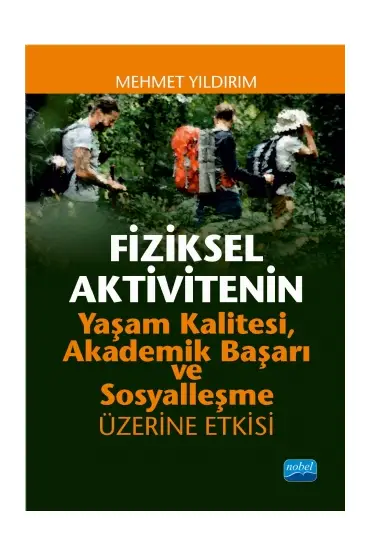 MEHMET YILDIRIM

FİZİKSEL AKTİVİTENİN
Yaşam Kalitesi, Akademik Başarı ve Sosyalleşme
ÜZERİNE ETKİSİ

nobel